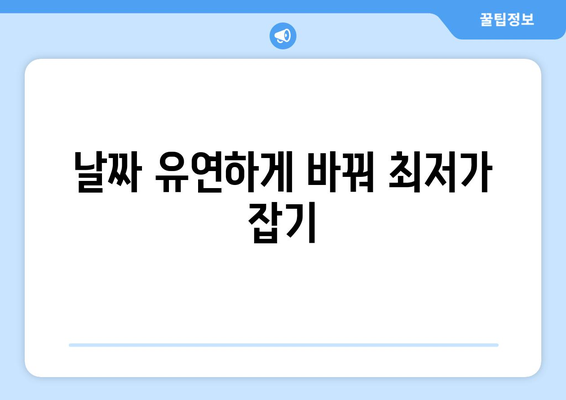 꿀팁정보

날짜 유연하게 바꿔 최저가 잡기